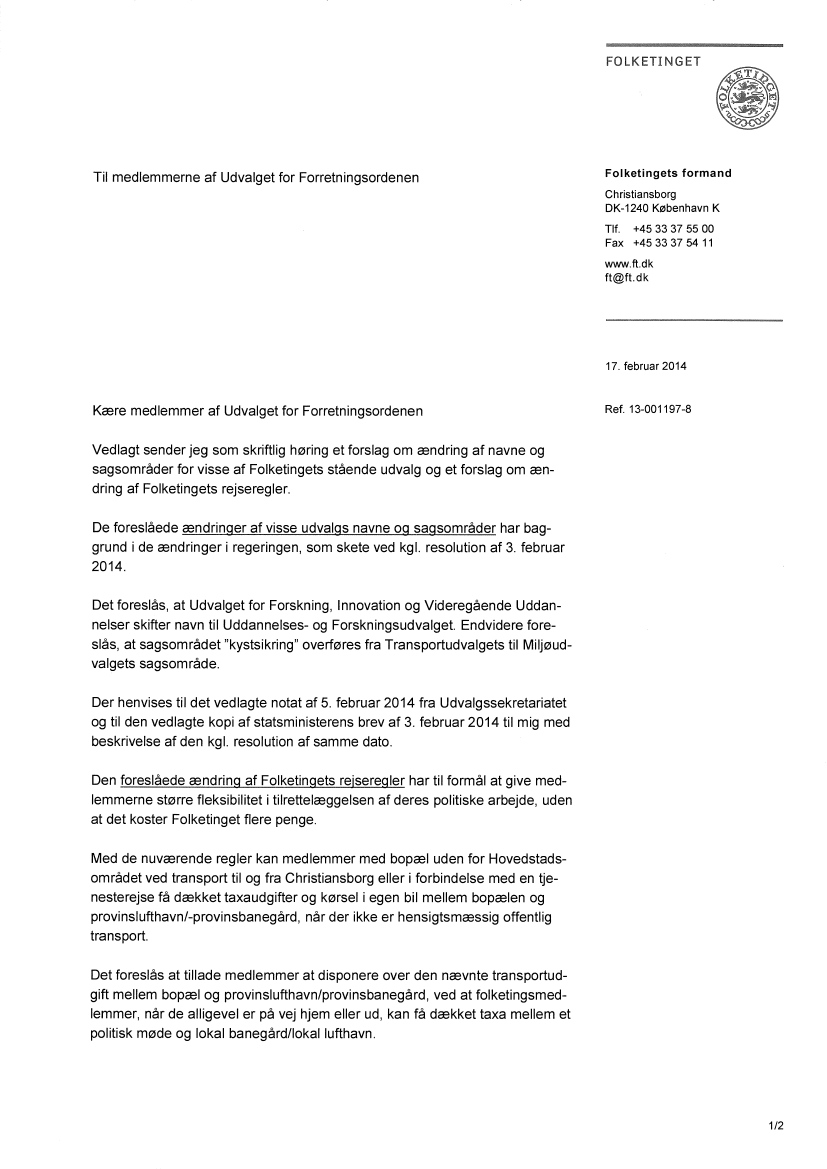 FOLKETINGET

FOLKETINGET

Til medlemmerne af Udvalget for Forretningsordenen

Folketingets formand

Christiansborg
DK-1240 København K

Tlf. +45 33 37 55 00
Fax +45 33 37 54 11

www.ft.dk
ft@ft.dk

17. februar 2014

Ref. 13-001197-8

Kære medlemmer af Udvalget for Forretningsordenen

Vedlagt sender jeg som skriftlig høring et forslag om ændring af navne og sagsområder for visse af Folketingets stående udvalg og et forslag om ændring af Folketingets rejseregler.

De foreslåede ændringer af visse udvalgs navne og sagsområder har baggrund i de ændringer i regeringen, som skete ved kgl. resolution af 3. februar 2014.

Det foreslås, at Udvalget for Forskning, Innovation og Videregående Uddannelser skifter navn til Uddannelses- og Forskningsudvalget. Endvidere foreslås, at sagsområdet "kystsikring" overføres fra Transportudvalgets til Miljøudvalgets sagsområde.

Der henvises til det vedlagte notat af 5. februar 2014 fra Udvalgssekretariatet og til den vedlagte kopi af statsministerens brev af 3. februar 2014 til mig med beskrivelse af den kgl. resolution af samme dato.

Den foreslåede ændring af Folketingets rejseregler har til formål at give medlemmerne større fleksibilitet i tilrettelæggelsen af deres politiske arbejde, uden at det koster Folketinget flere penge.

Med de nuværende regler kan medlemmer med bopæl uden for Hovedstadsområdet ved transport til og fra Christiansborg eller i forbindelse med en tjenesterejse få dækket taxaudgifter og kørsel i egen bil mellem bopælen og provinslufthavn/-provinsbanegård, når der ikke er hensigtsmæssig offentlig transport.

Det foreslås at tillade medlemmer at disponere over den nævnte transportudgift mellem bopæl og provinslufthavn/provinsbanegård, ved at folketingsmedlemmer, når de alligevel er på vej hjem eller ud, kan få dækket taxa mellem et politisk møde og lokal banegård/lokal lufthavn.

1/2